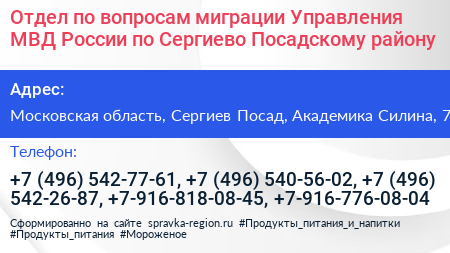 Отдел по вопросам миграции Управления МВД России по Сергиево Посадскому району

Адрес:

Московская область, Сергиев Посад, Академика Силина, 7

Телефон:

+7 (496) 542-77-61, +7 (496) 540-56-02, +7 (496) 542-26-87, +7-916-818-08-45, +7-916-776-08-04

Сформированно на сайте spravka-region.ru #Продукты_питания_и_напитки #Продукты_питания #Мороженое